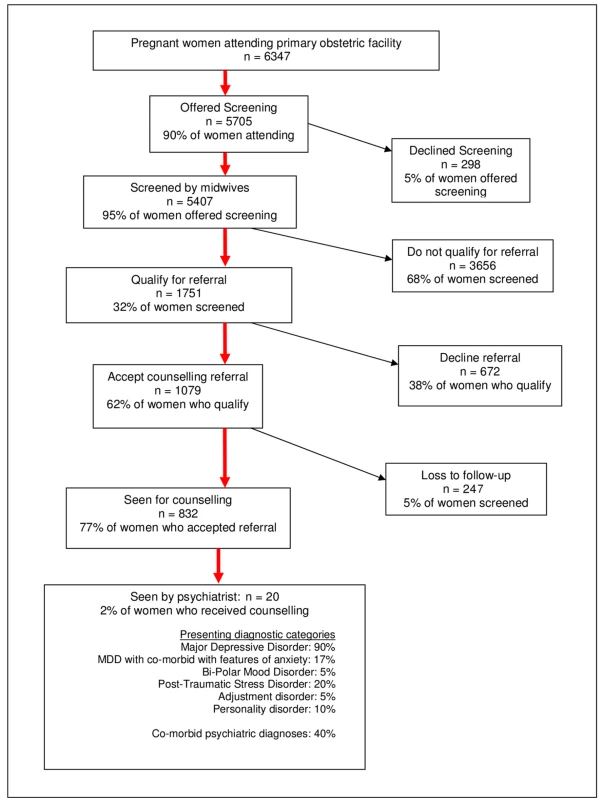 Pregnant women attending primary obstetric facility
n = 6347

Offered Screening
n = 5705
90% of women attending

Declined Screening
n = 298
5% of women offered screening

Screened by midwives
n = 5407
95% of women offered screening

Do not qualify for referral
n = 3656
68% of women screened

Qualify for referral
n = 1751
32% of women screened

Decline referral
n = 672
38% of women who qualify

Accept counselling referral
n = 1079
62% of women who qualify

Loss to follow-up
n = 247
5% of women screened

Seen for counselling
n = 832
77% of women who accepted referral

Seen by psychiatrist: n = 20
2% of women who received counselling

Presenting diagnostic categories
Major Depressive Disorder: 90%
MDD with co-morbid with features of anxiety: 17%
Bi-Polar Mood Disorder: 5%
Post-Traumatic Stress Disorder: 20%
Adjustment disorder: 5%
Personality disorder: 10%

Co-morbid psychiatric diagnoses: 40%